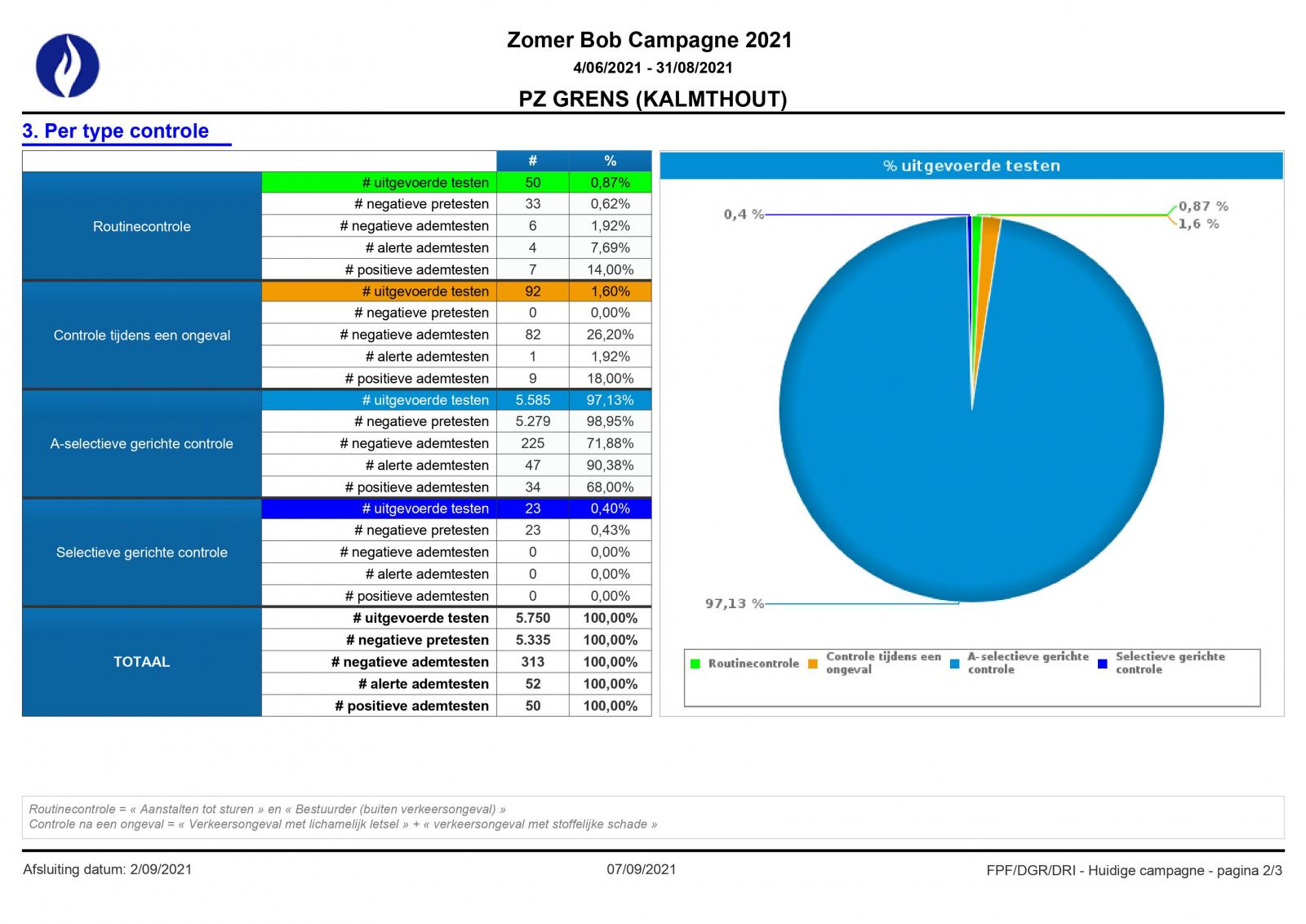 Zomer Bob Campagne 2021
4/06/2021 - 31/08/2021
PZ GRENS (KALMTHOUT)

3. Per type controle

| | | # | % |
|---|---|---|---|
| Routinecontrole | # uitgevoerde testen | 50 | 0,87% |
| | # negatieve pretesten | 33 | 0,62% |
| | # negatieve ademtesten | 6 | 1,92% |
| | # alerte ademtesten | 4 | 7,69% |
| | # positieve ademtesten | 7 | 14,00% |
| Controle tijdens een ongeval | # uitgevoerde testen | 92 | 1,60% |
| | # negatieve pretesten | 0 | 0,00% |
| | # negatieve ademtesten | 82 | 26,20% |
| | # alerte ademtesten | 1 | 1,92% |
| | # positieve ademtesten | 9 | 18,00% |
| A-selectieve gerichte controle | # uitgevoerde testen | 5.585 | 97,13% |
| | # negatieve pretesten | 5.279 | 98,95% |
| | # negatieve ademtesten | 225 | 71,88% |
| | # alerte ademtesten | 47 | 90,38% |
| | # positieve ademtesten | 34 | 68,00% |
| Selectieve gerichte controle | # uitgevoerde testen | 23 | 0,40% |
| | # negatieve pretesten | 23 | 0,43% |
| | # negatieve ademtesten | 0 | 0,00% |
| | # alerte ademtesten | 0 | 0,00% |
| | # positieve ademtesten | 0 | 0,00% |
| TOTAAL | # uitgevoerde testen | 5.750 | 100,00% |
| | # negatieve pretesten | 5.335 | 100,00% |
| | # negatieve ademtesten | 313 | 100,00% |
| | # alerte ademtesten | 52 | 100,00% |
| | # positieve ademtesten | 50 | 100,00% |

% uitgevoerde testen
0,4 %
0,87 %
1,6 %
97,13 %
Routinecontrole
Controle tijdens een ongeval
A-selectieve gerichte controle
Selectieve gerichte controle

Routinecontrole = « Aanstalten tot sturen » en « Bestuurder (buiten verkeersongeval) »
Controle na een ongeval = « Verkeersongeval met lichamelijk letsel » + « verkeersongeval met stoffelijke schade »

Afsluiting datum: 2/09/2021
07/09/2021
FPF/DGR/DRI - Huidige campagne - pagina 2/3